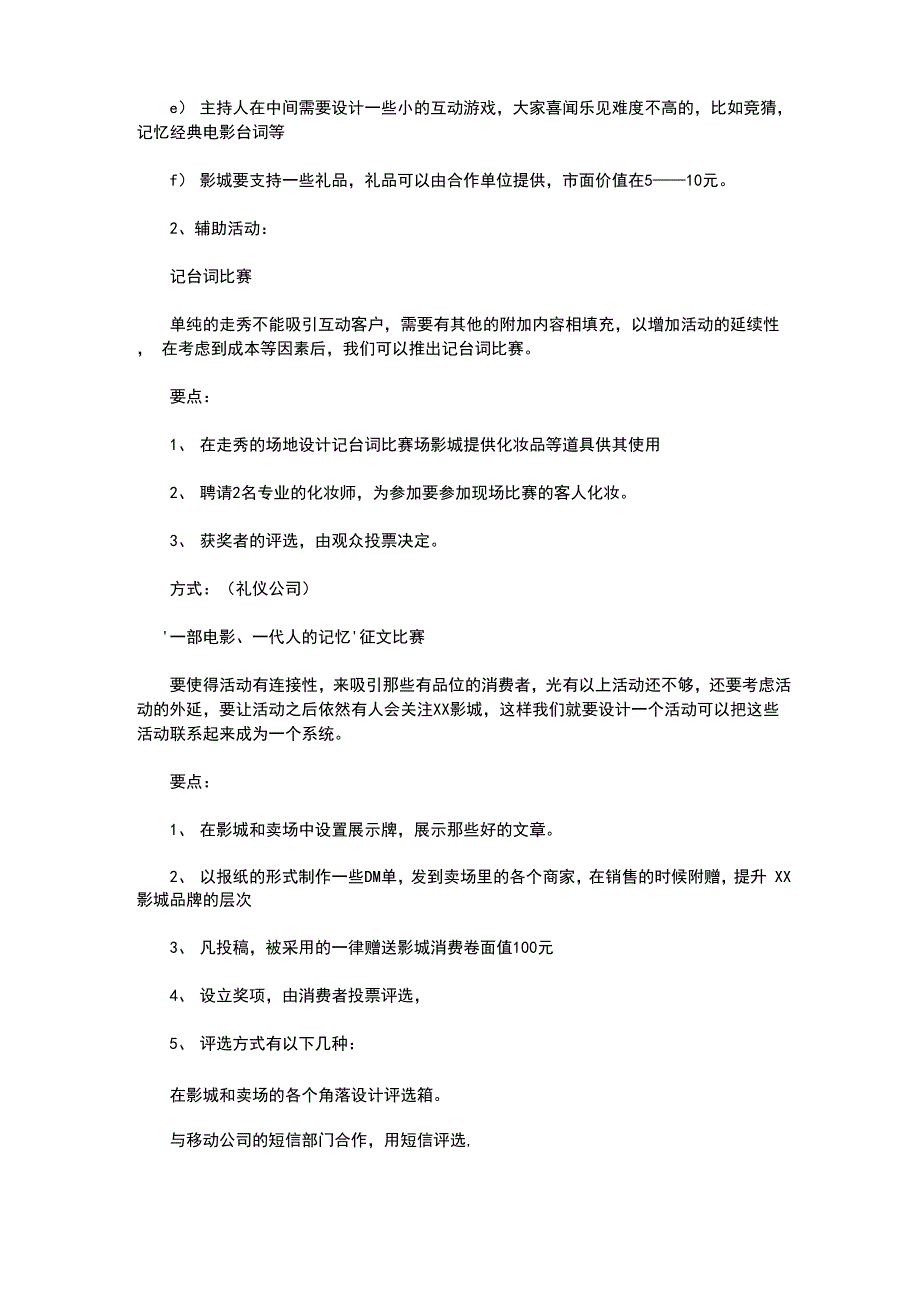 e） 主持人在中间需要设计一些小的互动游戏，大家喜闻乐见难度不高的，比如竞猜，记忆经典电影台词等

f） 影城要支持一些礼品，礼品可以由合作单位提供，市面价值在5——10元。

2、辅助活动：

记台词比赛

单纯的走秀不能吸引互动客户，需要有其他的附加内容相填充，以增加活动的延续性， 在考虑到成本等因素后，我们可以推出记台词比赛。

要点：

1、 在走秀的场地设计记台词比赛场影城提供化妆品等道具供其使用

2、 聘请2名专业的化妆师，为参加要参加现场比赛的客人化妆。

3、 获奖者的评选，由观众投票决定。

方式：（礼仪公司）

'一部电影、一代人的记忆'征文比赛

要使得活动有连接性，来吸引那些有品位的消费者，光有以上活动还不够，还要考虑活动的外延，要让活动之后依然有人会关注XX影城，这样我们就要设计一个活动可以把这些活动联系起来成为一个系统。

要点：

1、 在影城和卖场中设置展示牌，展示那些好的文章。

2、 以报纸的形式制作一些DM单，发到卖场里的各个商家，在销售的时候附赠，提升 XX影城品牌的层次

3、 凡投稿，被采用的一律赠送影城消费卷面值100元

4、 设立奖项，由消费者投票评选，

5、 评选方式有以下几种：

在影城和卖场的各个角落设计评选箱。

与移动公司的短信部门合作，用短信评选.